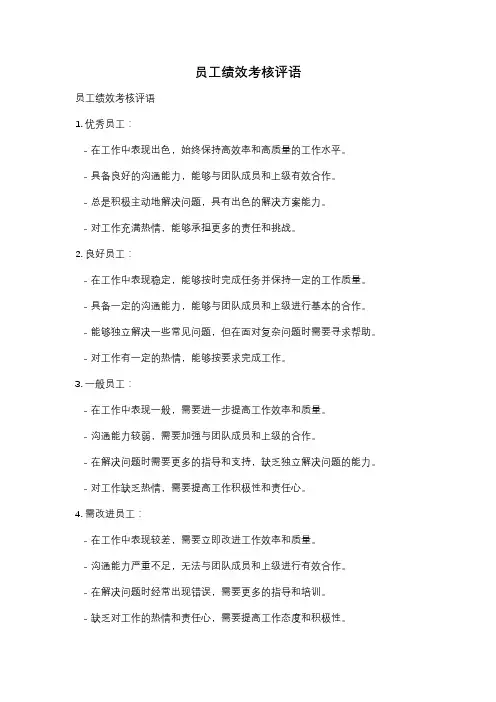 员工绩效考核评语

员工绩效考核评语

1. 优秀员工：

- 在工作中表现出色，始终保持高效率和高质量的工作水平。

- 具备良好的沟通能力，能够与团队成员和上级有效合作。

- 总是积极主动地解决问题，具有出色的解决方案能力。

- 对工作充满热情，能够承担更多的责任和挑战。

2. 良好员工：

- 在工作中表现稳定，能够按时完成任务并保持一定的工作质量。

- 具备一定的沟通能力，能够与团队成员和上级进行基本的合作。

- 能够独立解决一些常见问题，但在面对复杂问题时需要寻求帮助。

- 对工作有一定的热情，能够按要求完成工作。

3. 一般员工：

- 在工作中表现一般，需要进一步提高工作效率和质量。

- 沟通能力较弱，需要加强与团队成员和上级的合作。

- 在解决问题时需要更多的指导和支持，缺乏独立解决问题的能力。

- 对工作缺乏热情，需要提高工作积极性和责任心。

4. 需改进员工：

- 在工作中表现较差，需要立即改进工作效率和质量。

- 沟通能力严重不足，无法与团队成员和上级进行有效合作。

- 在解决问题时经常出现错误，需要更多的指导和培训。

- 缺乏对工作的热情和责任心，需要提高工作态度和积极性。